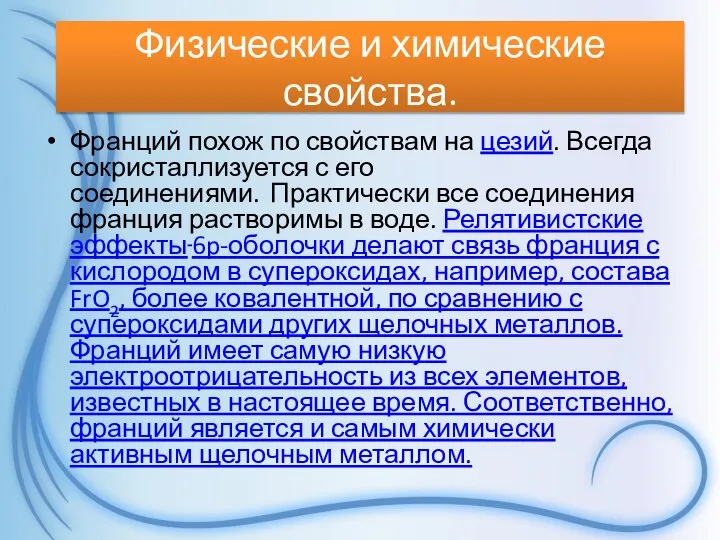 Физические и химические свойства.

• Франций похож по свойствам на цезий. Всегда сокристаллизуется с его соединениями. Практически все соединения франция растворимы в воде. Релятивистские эффекты-6p-оболочки делают связь франция с кислородом в супероксидах, например, состава $FrO_2$, более ковалентной, по сравнению с супероксидами других щелочных металлов. Франций имеет самую низкую электроотрицательность из всех элементов, известных в настоящее время. Соответственно, франций является и самым химически активным щелочным металлом.